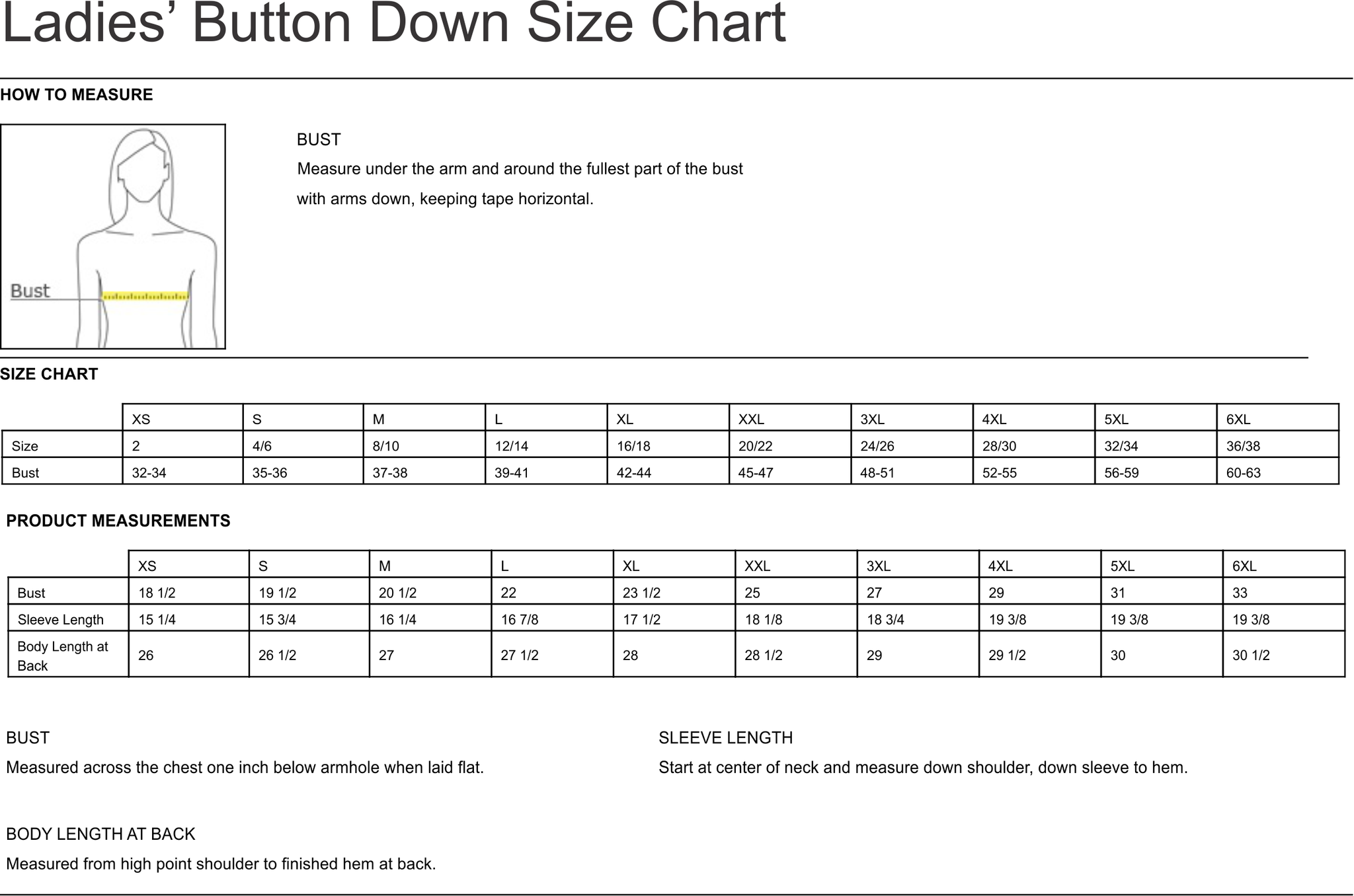 Ladies' Button Down Size Chart

HOW TO MEASURE

Bust

BUST

Measure under the arm and around the fullest part of the bust with arms down, keeping tape horizontal.

SIZE CHART

| | XS | S | M | L | XL | XXL | 3XL | 4XL | 5XL | 6XL |
|---|---|---|---|---|---|---|---|---|---|---|
| Size | 2 | 4/6 | 8/10 | 12/14 | 16/18 | 20/22 | 24/26 | 28/30 | 32/34 | 36/38 |
| Bust | 32-34 | 35-36 | 37-38 | 39-41 | 42-44 | 45-47 | 48-51 | 52-55 | 56-59 | 60-63 |

PRODUCT MEASUREMENTS

| | XS | S | M | L | XL | XXL | 3XL | 4XL | 5XL | 6XL |
|---|---|---|---|---|---|---|---|---|---|---|
| Bust | 18 1/2 | 19 1/2 | 20 1/2 | 22 | 23 1/2 | 25 | 27 | 29 | 31 | 33 |
| Sleeve Length | 15 1/4 | 15 3/4 | 16 1/4 | 16 7/8 | 17 1/2 | 18 1/8 | 18 3/4 | 19 3/8 | 19 3/8 | 19 3/8 |
| Body Length at Back | 26 | 26 1/2 | 27 | 27 1/2 | 28 | 28 1/2 | 29 | 29 1/2 | 30 | 30 1/2 |

BUST

Measured across the chest one inch below armhole when laid flat.

SLEEVE LENGTH

Start at center of neck and measure down shoulder, down sleeve to hem.

BODY LENGTH AT BACK

Measured from high point shoulder to finished hem at back.